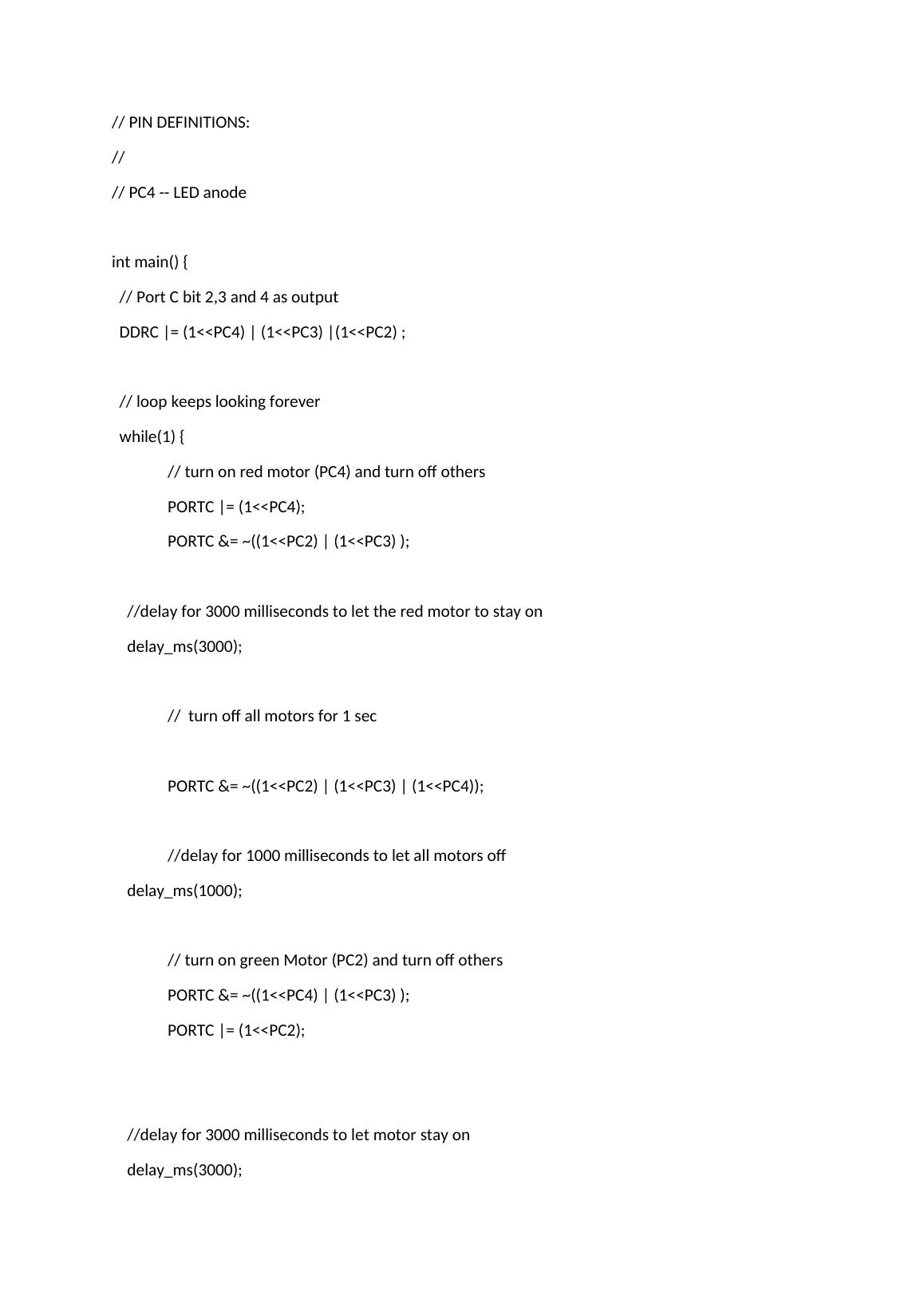 // PIN DEFINITIONS:

//

// PC4 -- LED anode

int main() {

// Port C bit 2,3 and 4 as output

DDRC |= (1<<PC4) | (1<<PC3) |(1<<PC2) ;

// loop keeps looking forever

while(1) {

// turn on red motor (PC4) and turn off others

PORTC |= (1<<PC4);

PORTC &= ~((1<<PC2) | (1<<PC3) );

//delay for 3000 milliseconds to let the red motor to stay on

delay_ms(3000);

// turn off all motors for 1 sec

PORTC &= ~((1<<PC2) | (1<<PC3) | (1<<PC4));

//delay for 1000 milliseconds to let all motors off

delay_ms(1000);

// turn on green Motor (PC2) and turn off others

PORTC &= ~((1<<PC4) | (1<<PC3) );

PORTC |= (1<<PC2);

//delay for 3000 milliseconds to let motor stay on

delay_ms(3000);